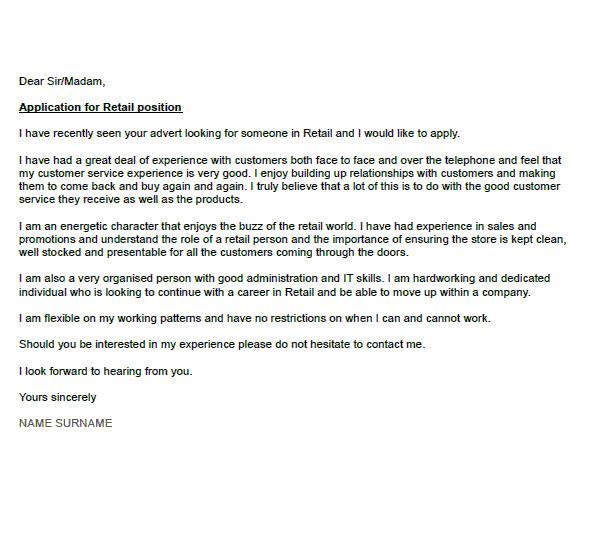 Dear Sir/Madam,

Application for Retail position

I have recently seen your advert looking for someone in Retail and I would like to apply.

I have had a great deal of experience with customers both face to face and over the telephone and feel that my customer service experience is very good. I enjoy building up relationships with customers and making them to come back and buy again and again. I truly believe that a lot of this is to do with the good customer service they receive as well as the products.

I am an energetic character that enjoys the buzz of the retail world. I have had experience in sales and promotions and understand the role of a retail person and the importance of ensuring the store is kept clean, well stocked and presentable for all the customers coming through the doors.

I am also a very organised person with good administration and IT skills. I am hardworking and dedicated individual who is looking to continue with a career in Retail and be able to move up within a company.

I am flexible on my working patterns and have no restrictions on when I can and cannot work.

Should you be interested in my experience please do not hesitate to contact me.

I look forward to hearing from you.

Yours sincerely

NAME SURNAME